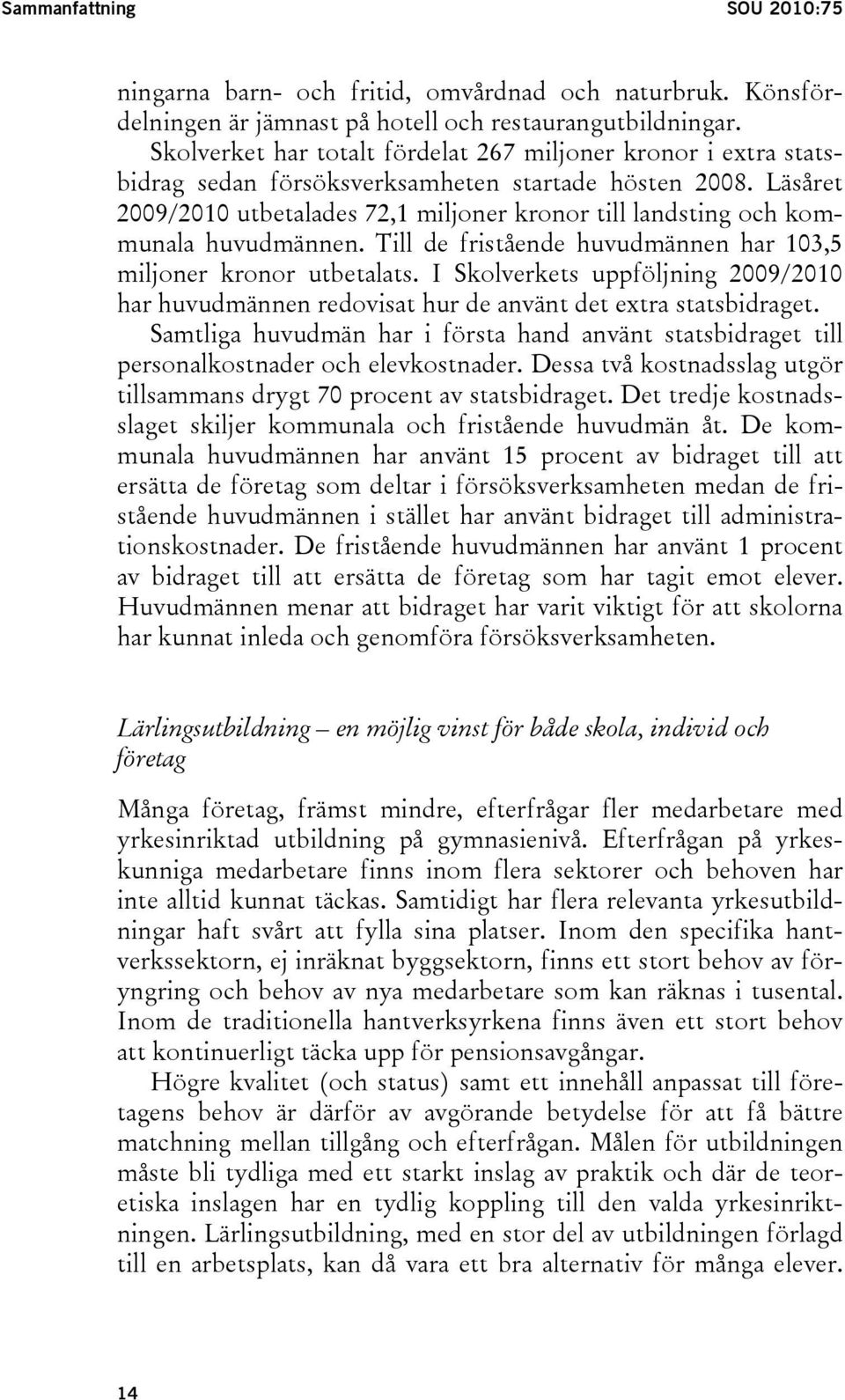 Sammanfattning SOU 2010:75

ningarna barn- och fritid, omvårdnad och naturbruk. Könsfördelningen är jämnast på hotell och restaurangutbildningar. Skolverket har totalt fördelat 267 miljoner kronor i extra statsbidrag sedan försöksverksamheten startade hösten 2008. Läsåret 2009/2010 utbetalades 72,1 miljoner kronor till landsting och kommunala huvudmännen. Till de fristående huvudmännen har 103,5 miljoner kronor utbetalats. I Skolverkets uppföljning 2009/2010 har huvudmännen redovisat hur de använt det extra statsbidraget. Samtliga huvudmän har i första hand använt statsbidraget till personalkostnader och elevkostnader. Dessa två kostnadsslag utgör tillsammans drygt 70 procent av statsbidraget. Det tredje kostnadsslaget skiljer kommunala och fristående huvudmän åt. De kommunala huvudmännen har använt 15 procent av bidraget till att ersätta de företag som deltar i försöksverksamheten medan de fristående huvudmännen i stället har använt bidraget till administrationskostnader. De fristående huvudmännen har använt 1 procent av bidraget till att ersätta de företag som har tagit emot elever. Huvudmännen menar att bidraget har varit viktigt för att skolorna har kunnat inleda och genomföra försöksverksamheten.

Lärlingsutbildning – en möjlig vinst för både skola, individ och företag

Många företag, främst mindre, efterfrågar fler medarbetare med yrkesinriktad utbildning på gymnasienivå. Efterfrågan på yrkeskunniga medarbetare finns inom flera sektorer och behoven har inte alltid kunnat täckas. Samtidigt har flera relevanta yrkesutbildningar haft svårt att fylla sina platser. Inom den specifika hantverkssektorn, ej inräknat byggsektorn, finns ett stort behov av föryngring och behov av nya medarbetare som kan räknas i tusental. Inom de traditionella hantverksyrkena finns även ett stort behov att kontinuerligt täcka upp för pensionsavgångar.

Högre kvalitet (och status) samt ett innehåll anpassat till företagens behov är därför av avgörande betydelse för att få bättre matchning mellan tillgång och efterfrågan. Målen för utbildningen måste bli tydliga med ett starkt inslag av praktik och där de teoretiska inslagen har en tydlig koppling till den valda yrkesinriktningen. Lärlingsutbildning, med en stor del av utbildningen förlagd till en arbetsplats, kan då vara ett bra alternativ för många elever.

14